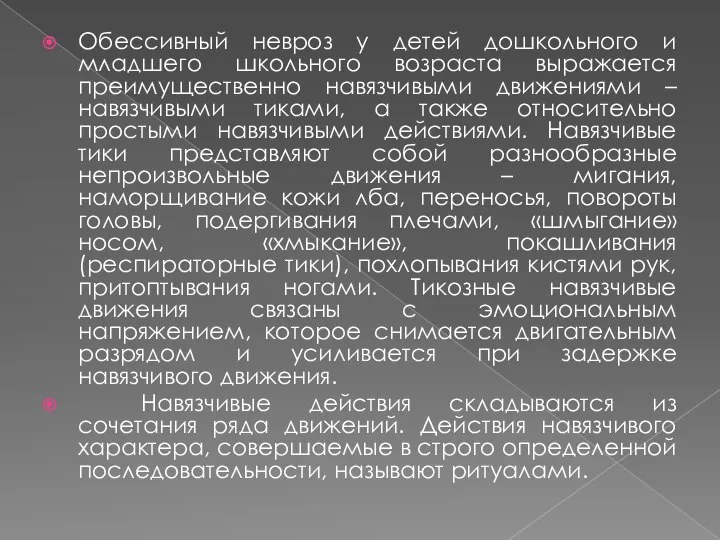 Обессивный невроз у детей дошкольного и младшего школьного возраста выражается преимущественно навязчивыми движениями – навязчивыми тиками, а также относительно простыми навязчивыми действиями. Навязчивые тики представляют собой разнообразные непроизвольные движения – мигания, наморщивание кожи лба, переносья, повороты головы, подергивания плечами, «шмыгание» носом, «хмыкание», покашливания (респираторные тики), похлопывания кистями рук, притоптывания ногами. Тикозные навязчивые движения связаны с эмоциональным напряжением, которое снимается двигательным разрядом и усиливается при задержке навязчивого движения.

Навязчивые действия складываются из сочетания ряда движений. Действия навязчивого характера, совершаемые в строго определенной последовательности, называют ритуалами.